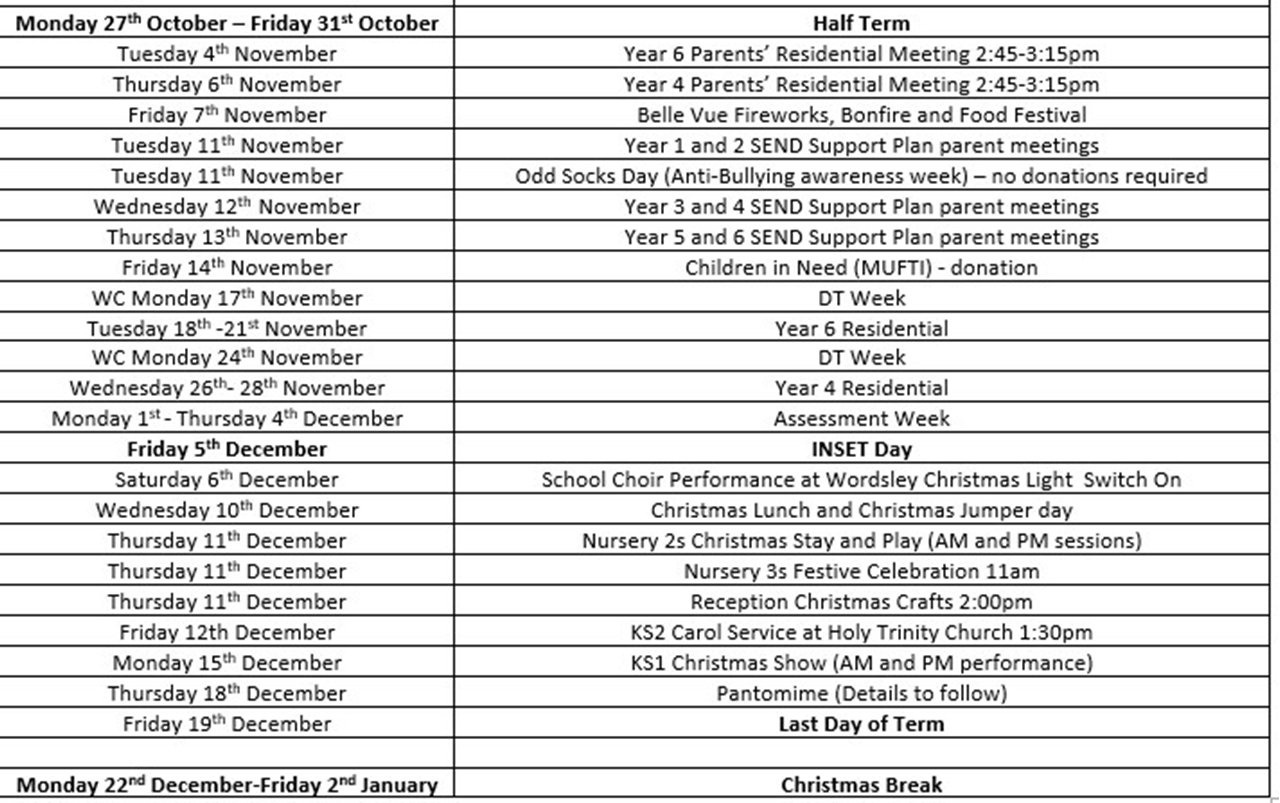 | Monday 27th October – Friday 31st October | Half Term |
|---|---|
| Tuesday 4th November | Year 6 Parents' Residential Meeting 2:45-3:15pm |
| Thursday 6th November | Year 4 Parents' Residential Meeting 2:45-3:15pm |
| Friday 7th November | Belle Vue Fireworks, Bonfire and Food Festival |
| Tuesday 11th November | Year 1 and 2 SEND Support Plan parent meetings |
| Tuesday 11th November | Odd Socks Day (Anti-Bullying awareness week) – no donations required |
| Wednesday 12th November | Year 3 and 4 SEND Support Plan parent meetings |
| Thursday 13th November | Year 5 and 6 SEND Support Plan parent meetings |
| Friday 14th November | Children in Need (MUFTI) - donation |
| WC Monday 17th November | DT Week |
| Tuesday 18th -21st November | Year 6 Residential |
| WC Monday 24th November | DT Week |
| Wednesday 26th- 28th November | Year 4 Residential |
| Monday 1st - Thursday 4th December | Assessment Week |
| Friday 5th December | INSET Day |
| Saturday 6th December | School Choir Performance at Wordsley Christmas Light Switch On |
| Wednesday 10th December | Christmas Lunch and Christmas Jumper day |
| Thursday 11th December | Nursery 2s Christmas Stay and Play (AM and PM sessions) |
| Thursday 11th December | Nursery 3s Festive Celebration 11am |
| Thursday 11th December | Reception Christmas Crafts 2:00pm |
| Friday 12th December | KS2 Carol Service at Holy Trinity Church 1:30pm |
| Monday 15th December | KS1 Christmas Show (AM and PM performance) |
| Thursday 18th December | Pantomime (Details to follow) |
| Friday 19th December | Last Day of Term |
| | |
| Monday 22nd December-Friday 2nd January | Christmas Break |